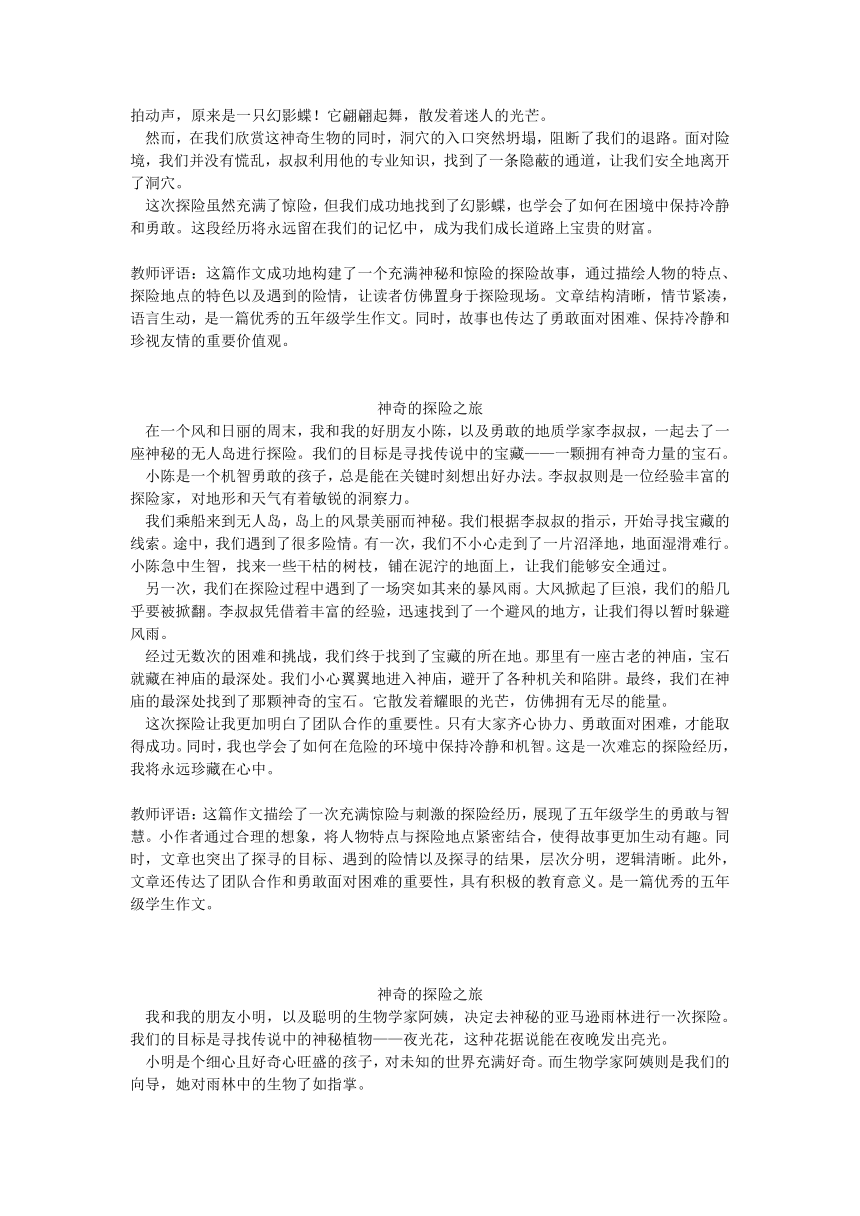 拍动声，原来是一只幻影蝶！它翩翩起舞，散发着迷人的光芒。

然而，在我们欣赏这神奇生物的同时，洞穴的入口突然坍塌，阻断了我们的退路。面对险境，我们并没有慌乱，叔叔利用他的专业知识，找到了一条隐蔽的通道，让我们安全地离开了洞穴。

这次探险虽然充满了惊险，但我们成功地找到了幻影蝶，也学会了如何在困境中保持冷静和勇敢。这段经历将永远留在我们的记忆中，成为我们成长道路上宝贵的财富。

教师评语：这篇作文成功地构建了一个充满神秘和惊险的探险故事，通过描绘人物的特点、探险地点的特色以及遇到的险情，让读者仿佛置身于探险现场。文章结构清晰，情节紧凑，语言生动，是一篇优秀的五年级学生作文。同时，故事也传达了勇敢面对困难、保持冷静和珍视友情的重要价值观。

神奇的探险之旅

在一个风和日丽的周末，我和我的好朋友小陈，以及勇敢的地质学家李叔叔，一起去了一座神秘的无人岛进行探险。我们的目标是寻找传说中的宝藏——一颗拥有神奇力量的宝石。

小陈是一个机智勇敢的孩子，总是能在关键时刻想出好办法。李叔叔则是一位经验丰富的探险家，对地形和天气有着敏锐的洞察力。

我们乘船来到无人岛，岛上的风景美丽而神秘。我们根据李叔叔的指示，开始寻找宝藏的线索。途中，我们遇到了很多险情。有一次，我们不小心走到了一片沼泽地，地面湿滑难行。小陈急中生智，找来一些干枯的树枝，铺在泥泞的地面上，让我们能够安全通过。

另一次，我们在探险过程中遇到了一场突如其来的暴风雨。大风掀起了巨浪，我们的船几乎要被掀翻。李叔叔凭借着丰富的经验，迅速找到了一个避风的地方，让我们得以暂时躲避风雨。

经过无数次的困难和挑战，我们终于找到了宝藏的所在地。那里有一座古老的神庙，宝石就藏在神庙的最深处。我们小心翼翼地进入神庙，避开了各种机关和陷阱。最终，我们在神庙的最深处找到了那颗神奇的宝石。它散发着耀眼的光芒，仿佛拥有无尽的能量。

这次探险让我更加明白了团队合作的重要性。只有大家齐心协力、勇敢面对困难，才能取得成功。同时，我也学会了如何在危险的环境中保持冷静和机智。这是一次难忘的探险经历，我将永远珍藏在心中。

教师评语：这篇作文描绘了一次充满惊险与刺激的探险经历，展现了五年级学生的勇敢与智慧。小作者通过合理的想象，将人物特点与探险地点紧密结合，使得故事更加生动有趣。同时，文章也突出了探寻的目标、遇到的险情以及探寻的结果，层次分明，逻辑清晰。此外，文章还传达了团队合作和勇敢面对困难的重要性，具有积极的教育意义。是一篇优秀的五年级学生作文。

神奇的探险之旅

我和我的朋友小明，以及聪明的生物学家阿姨，决定去神秘的亚马逊雨林进行一次探险。我们的目标是寻找传说中的神秘植物——夜光花，这种花据说能在夜晚发出亮光。

小明是个细心且好奇心旺盛的孩子，对未知的世界充满好奇。而生物学家阿姨则是我们的向导，她对雨林中的生物了如指掌。